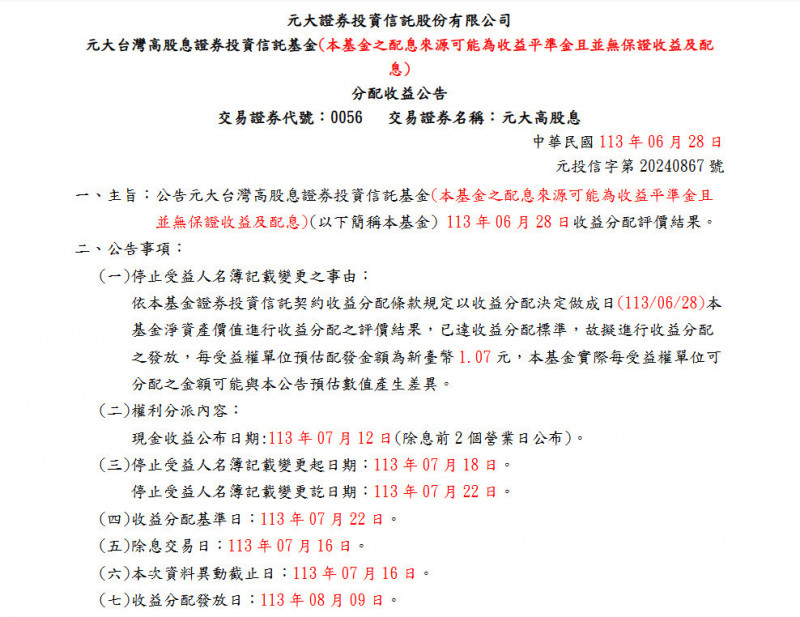 元大證券投資信託股份有限公司

元大台灣高股息證券投資信託基金(本基金之配息來源可能為收益平準金且並無保證收益及配息)

分配收益公告

交易證券代號：0056　交易證券名稱：元大高股息

中華民國 113 年 06 月 28 日

元投信字第 20240867 號

一、主旨：公告元大台灣高股息證券投資信託基金(本基金之配息來源可能為收益平準金且並無保證收益及配息)(以下簡稱本基金) 113 年 06 月 28 日收益分配評價結果。

二、公告事項：

(一)停止受益人名簿記載變更之事由：

依本基金證券投資信託契約收益分配條款規定以收益分配決定做成日(113/06/28)本基金淨資產價值進行收益分配之評價結果，已達收益分配標準，故擬進行收益分配之發放，每受益權單位預估配發金額為新臺幣 1.07 元，本基金實際每受益權單位可分配之金額可能與本公告預估數值產生差異。

(二)權利分派內容：

現金收益公布日期:113 年 07 月 12 日(除息前 2 個營業日公布)。

(三)停止受益人名簿記載變更起日期：113 年 07 月 18 日。

停止受益人名簿記載變更訖日期：113 年 07 月 22 日。

(四)收益分配基準日：113 年 07 月 22 日。

(五)除息交易日：113 年 07 月 16 日。

(六)本次資料異動截止日：113 年 07 月 16 日。

(七)收益分配發放日：113 年 08 月 09 日。